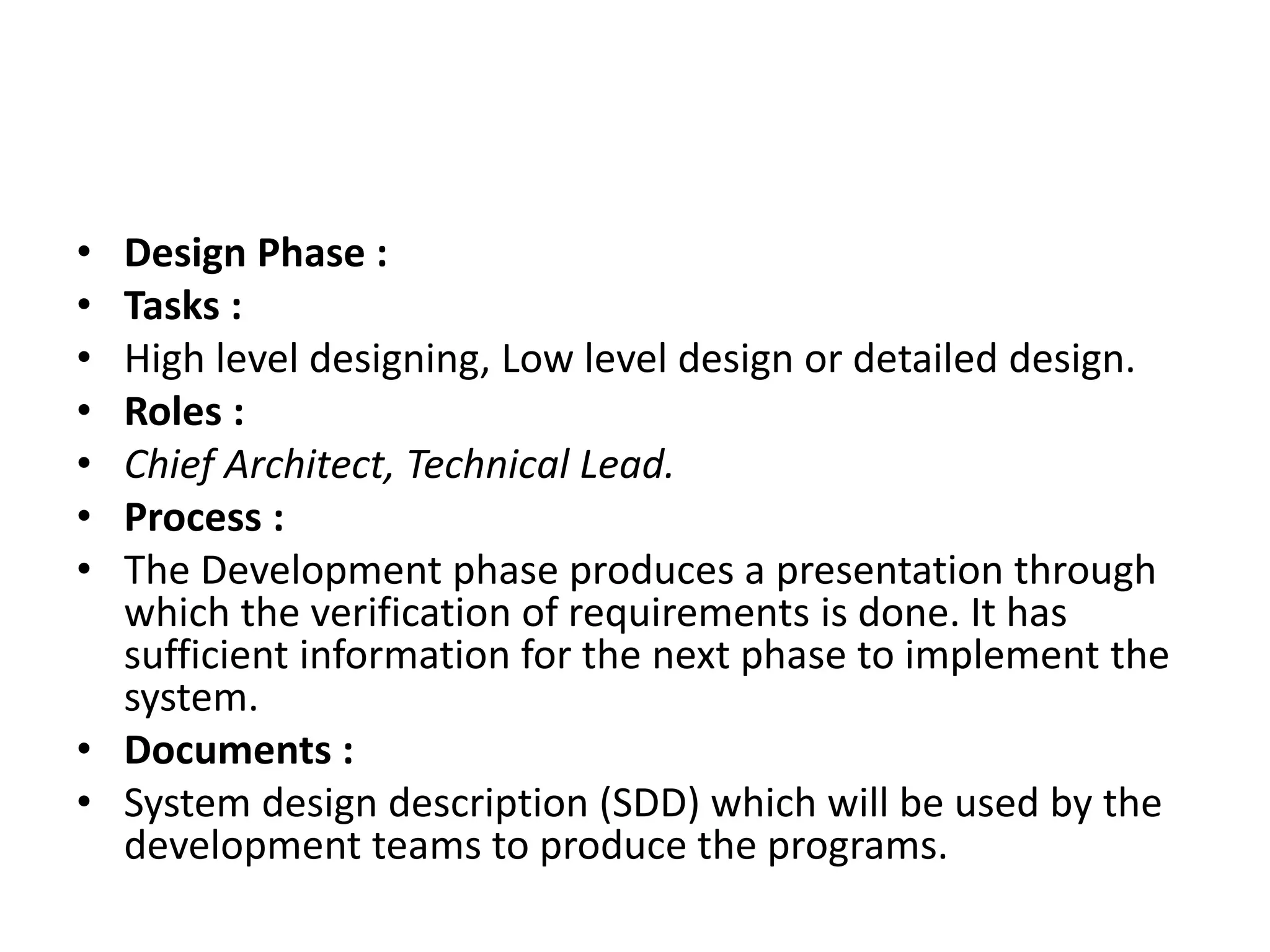 • Design Phase :
• Tasks :
• High level designing, Low level design or detailed design.
• Roles :
• Chief Architect, Technical Lead.
• Process :
• The Development phase produces a presentation through which the verification of requirements is done. It has sufficient information for the next phase to implement the system.
• Documents :
• System design description (SDD) which will be used by the development teams to produce the programs.